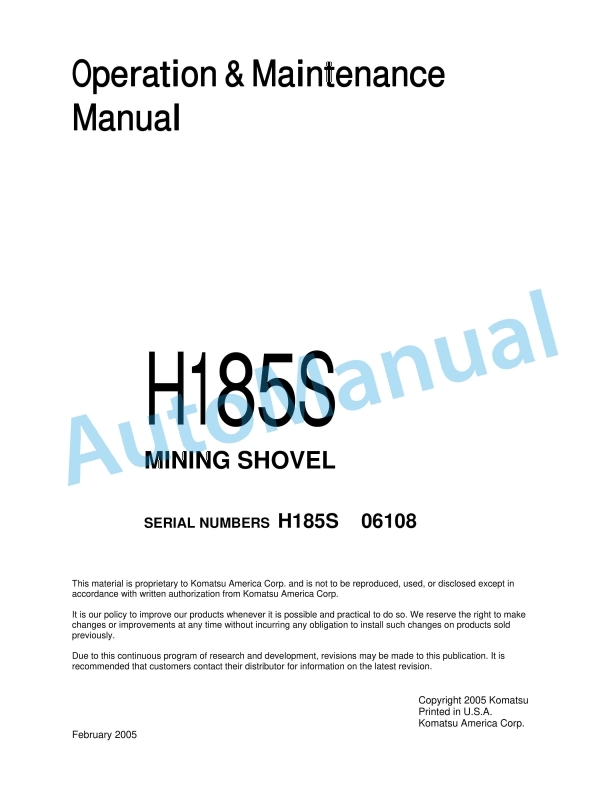 Operation & Maintenance Manual

H185S

MINING SHOVEL

SERIAL NUMBERS H185S 06108

AutoManual

This material is proprietary to Komatsu America Corp. and is not to be reproduced, used, or disclosed except in accordance with written authorization from Komatsu America Corp.

It is our policy to improve our products whenever it is possible and practical to do so. We reserve the right to make changes or improvements at any time without incurring any obligation to install such changes on products sold previously.

Due to this continuous program of research and development, revisions may be made to this publication. It is recommended that customers contact their distributor for information on the latest revision.

Copyright 2005 Komatsu
Printed in U.S.A.
Komatsu America Corp.

February 2005